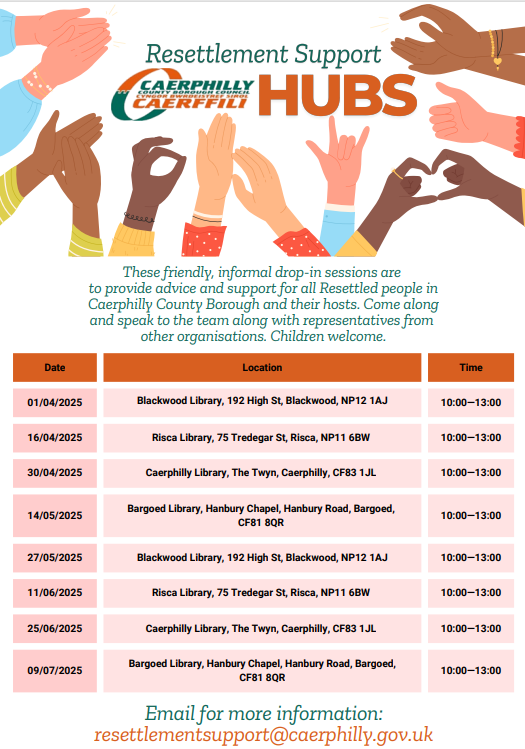 Resettlement Support

CAERPHILLY COUNTY BOROUGH COUNCIL
CYNGOR BWRDEISTREF SIROL CAERFFILI

HUBS

These friendly, informal drop-in sessions are to provide advice and support for all Resettled people in Caerphilly County Borough and their hosts. Come along and speak to the team along with representatives from other organisations. Children welcome.

| Date | Location | Time |
|---|---|---|
| 01/04/2025 | Blackwood Library, 192 High St, Blackwood, NP12 1AJ | 10:00—13:00 |
| 16/04/2025 | Risca Library, 75 Tredegar St, Risca, NP11 6BW | 10:00—13:00 |
| 30/04/2025 | Caerphilly Library, The Twyn, Caerphilly, CF83 1JL | 10:00—13:00 |
| 14/05/2025 | Bargoed Library, Hanbury Chapel, Hanbury Road, Bargoed, CF81 8QR | 10:00—13:00 |
| 27/05/2025 | Blackwood Library, 192 High St, Blackwood, NP12 1AJ | 10:00—13:00 |
| 11/06/2025 | Risca Library, 75 Tredegar St, Risca, NP11 6BW | 10:00—13:00 |
| 25/06/2025 | Caerphilly Library, The Twyn, Caerphilly, CF83 1JL | 10:00—13:00 |
| 09/07/2025 | Bargoed Library, Hanbury Chapel, Hanbury Road, Bargoed, CF81 8QR | 10:00—13:00 |

Email for more information:
resettlementsupport@caerphilly.gov.uk